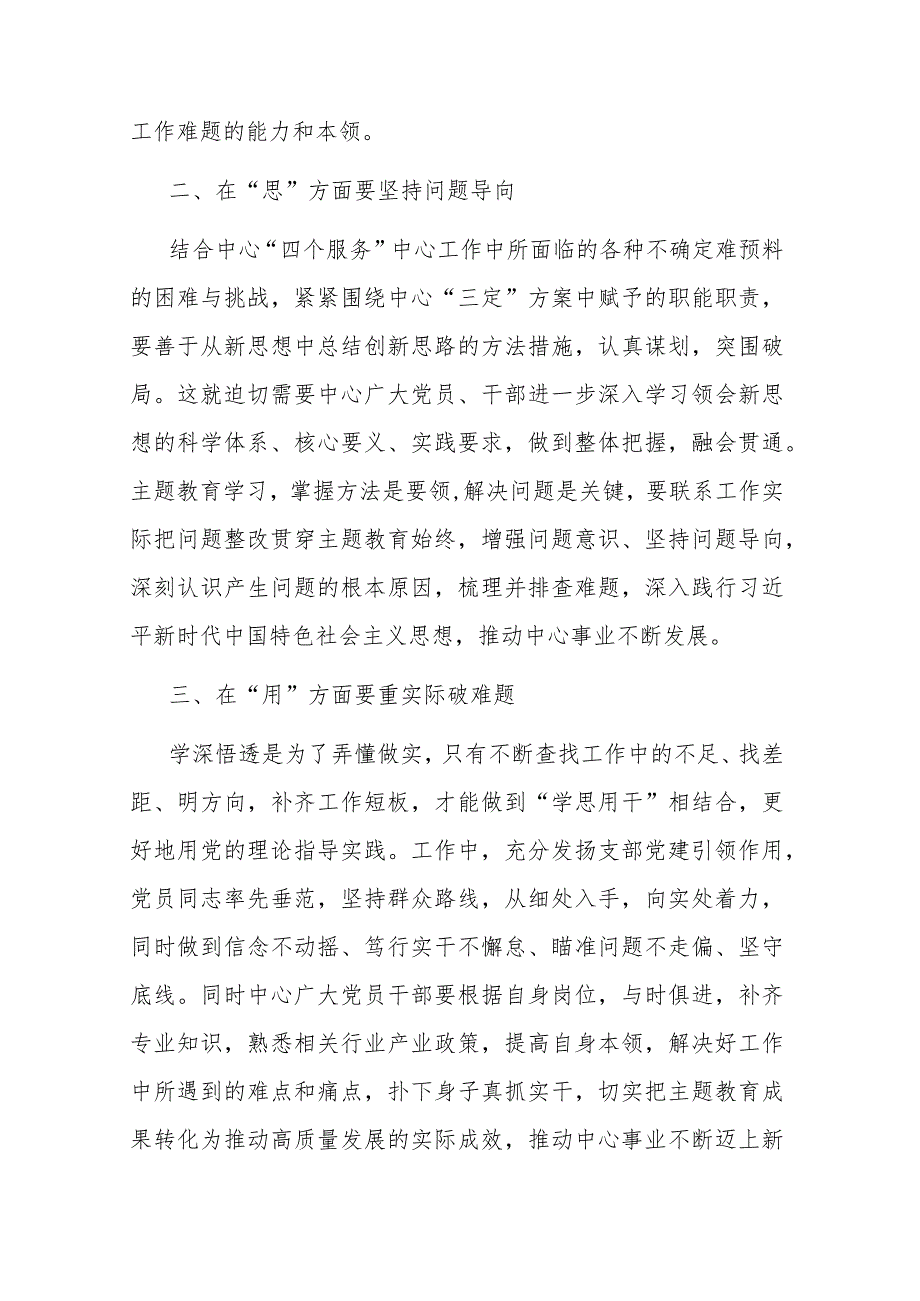 工作难题的能力和本领。

二、在“思”方面要坚持问题导向

结合中心“四个服务”中心工作中所面临的各种不确定难预料的困难与挑战，紧紧围绕中心“三定”方案中赋予的职能职责，要善于从新思想中总结创新思路的方法措施，认真谋划，突围破局。这就迫切需要中心广大党员、干部进一步深入学习领会新思想的科学体系、核心要义、实践要求，做到整体把握，融会贯通。主题教育学习，掌握方法是要领,解决问题是关键，要联系工作实际把问题整改贯穿主题教育始终，增强问题意识、坚持问题导向，深刻认识产生问题的根本原因，梳理并排查难题，深入践行习近平新时代中国特色社会主义思想，推动中心事业不断发展。

三、在“用”方面要重实际破难题

学深悟透是为了弄懂做实，只有不断查找工作中的不足、找差距、明方向，补齐工作短板，才能做到“学思用干”相结合，更好地用党的理论指导实践。工作中，充分发扬支部党建引领作用，党员同志率先垂范，坚持群众路线，从细处入手，向实处着力，同时做到信念不动摇、笃行实干不懈怠、瞄准问题不走偏、坚守底线。同时中心广大党员干部要根据自身岗位，与时俱进，补齐专业知识，熟悉相关行业产业政策，提高自身本领，解决好工作中所遇到的难点和痛点，扑下身子真抓实干，切实把主题教育成果转化为推动高质量发展的实际成效，推动中心事业不断迈上新